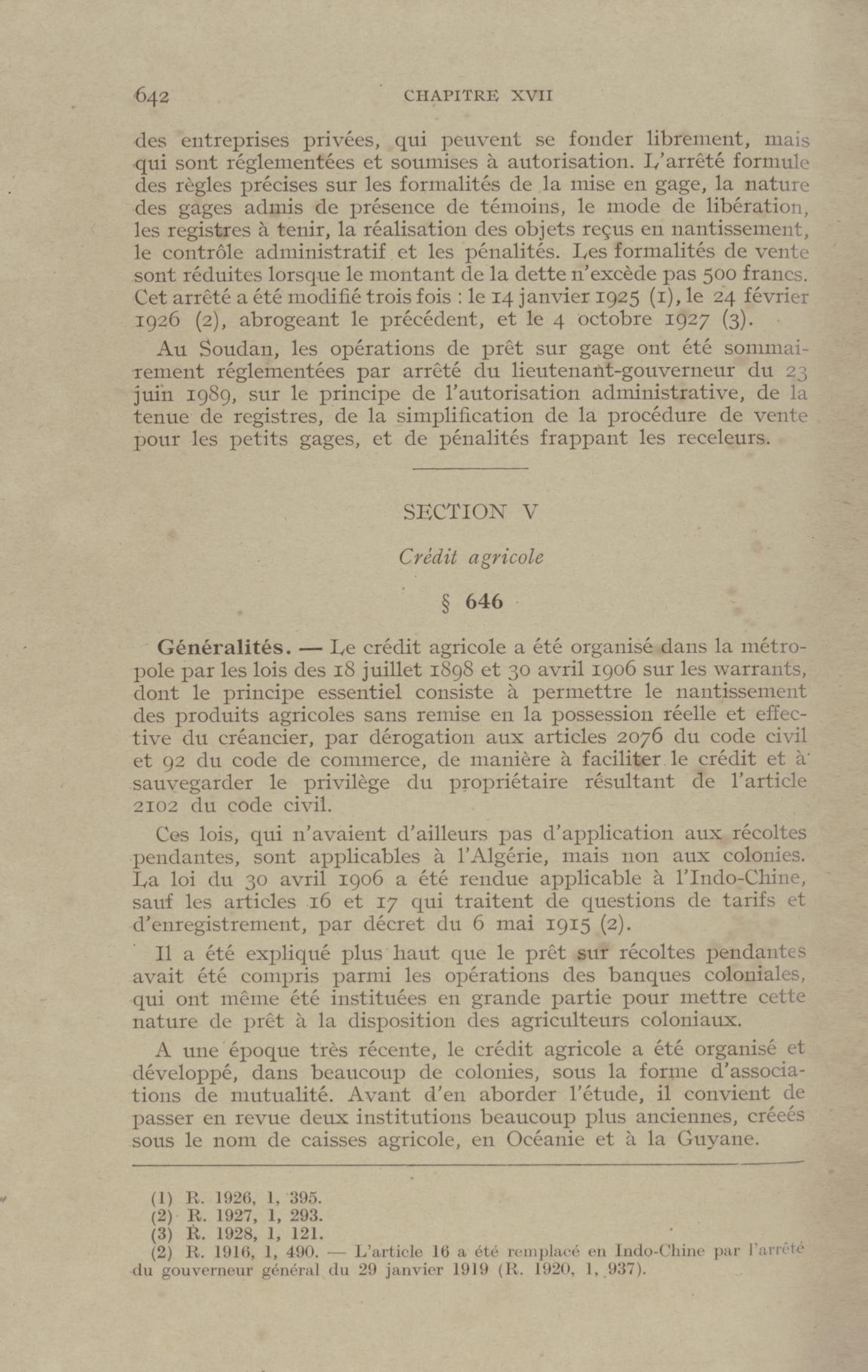 642 CHAPITRE XVII

des entreprises privées, qui peuvent se fonder librement, mais qui sont réglementées et soumises à autorisation. L'arrêté formule des règles précises sur les formalités de la mise en gage, la nature des gages admis de présence de témoins, le mode de libération, les registres à tenir, la réalisation des objets reçus en nantissement, le contrôle administratif et les pénalités. Les formalités de vente sont réduites lorsque le montant de la dette n'excède pas 500 francs. Cet arrêté a été modifié trois fois : le 14 janvier 1925 (1), le 24 février 1926 (2), abrogeant le précédent, et le 4 octobre 1927 (3).

Au Soudan, les opérations de prêt sur gage ont été sommairement réglementées par arrêté du lieutenant-gouverneur du 23 juin 1989, sur le principe de l'autorisation administrative, de la tenue de registres, de la simplification de la procédure de vente pour les petits gages, et de pénalités frappant les receleurs.

SECTION V

Crédit agricole

§ 646

Généralités. — Le crédit agricole a été organisé dans la métropole par les lois des 18 juillet 1898 et 30 avril 1906 sur les warrants, dont le principe essentiel consiste à permettre le nantissement des produits agricoles sans remise en la possession réelle et effective du créancier, par dérogation aux articles 2076 du code civil et 92 du code de commerce, de manière à faciliter le crédit et à sauvegarder le privilège du propriétaire résultant de l'article 2102 du code civil.

Ces lois, qui n'avaient d'ailleurs pas d'application aux récoltes pendantes, sont applicables à l'Algérie, mais non aux colonies. La loi du 30 avril 1906 a été rendue applicable à l'Indo-Chine, sauf les articles 16 et 17 qui traitent de questions de tarifs et d'enregistrement, par décret du 6 mai 1915 (2).

Il a été expliqué plus haut que le prêt sur récoltes pendantes avait été compris parmi les opérations des banques coloniales, qui ont même été instituées en grande partie pour mettre cette nature de prêt à la disposition des agriculteurs coloniaux.

A une époque très récente, le crédit agricole a été organisé et développé, dans beaucoup de colonies, sous la forme d'associations de mutualité. Avant d'en aborder l'étude, il convient de passer en revue deux institutions beaucoup plus anciennes, créeés sous le nom de caisses agricole, en Océanie et à la Guyane.

(1) R. 1926, 1, 395.
(2) R. 1927, 1, 293.
(3) R. 1928, 1, 121.
(2) R. 1916, 1, 490. — L'article 16 a été remplacé en Indo-Chine par l'arrêté du gouverneur général du 29 janvier 1919 (R. 1920, 1, 937).